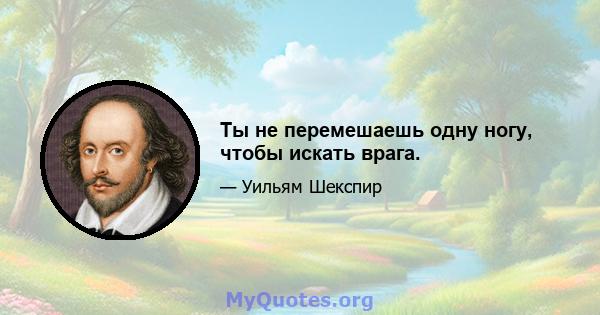 Ты не перемешаешь одну ногу, чтобы искать врага.

— Уильям Шекспир

MyQuotes.org